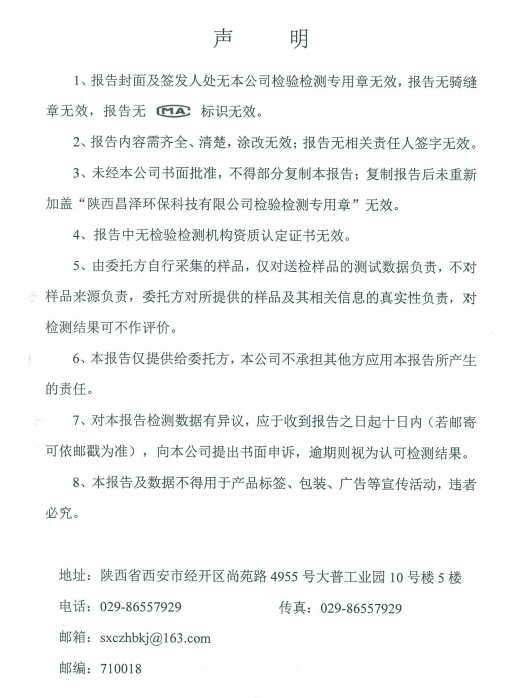 声 明

1、报告封面及签发人处无本公司检验检测专用章无效，报告无骑缝章无效，报告无 MA 标识无效。

2、报告内容需齐全、清楚，涂改无效；报告无相关责任人签字无效。

3、未经本公司书面批准，不得部分复制本报告；复制报告后未重新加盖“陕西昌泽环保科技有限公司检验检测专用章”无效。

4、报告中无检验检测机构资质认定证书无效。

5、由委托方自行采集的样品，仅对送检样品的测试数据负责，不对样品来源负责，委托方对所提供的样品及其相关信息的真实性负责，对检测结果可不作评价。

6、本报告仅提供给委托方，本公司不承担其他方应用本报告所产生的责任。

7、对本报告检测数据有异议，应于收到报告之日起十日内（若邮寄可依邮戳为准），向本公司提出书面申诉，逾期则视为认可检测结果。

8、本报告及数据不得用于产品标签、包装、广告等宣传活动，违者必究。

地址：陕西省西安市经开区尚苑路 4955 号大普工业园 10 号楼 5 楼

电话：029-86557929

传真：029-86557929

邮箱：sxczhbkj@163.com

邮编：710018